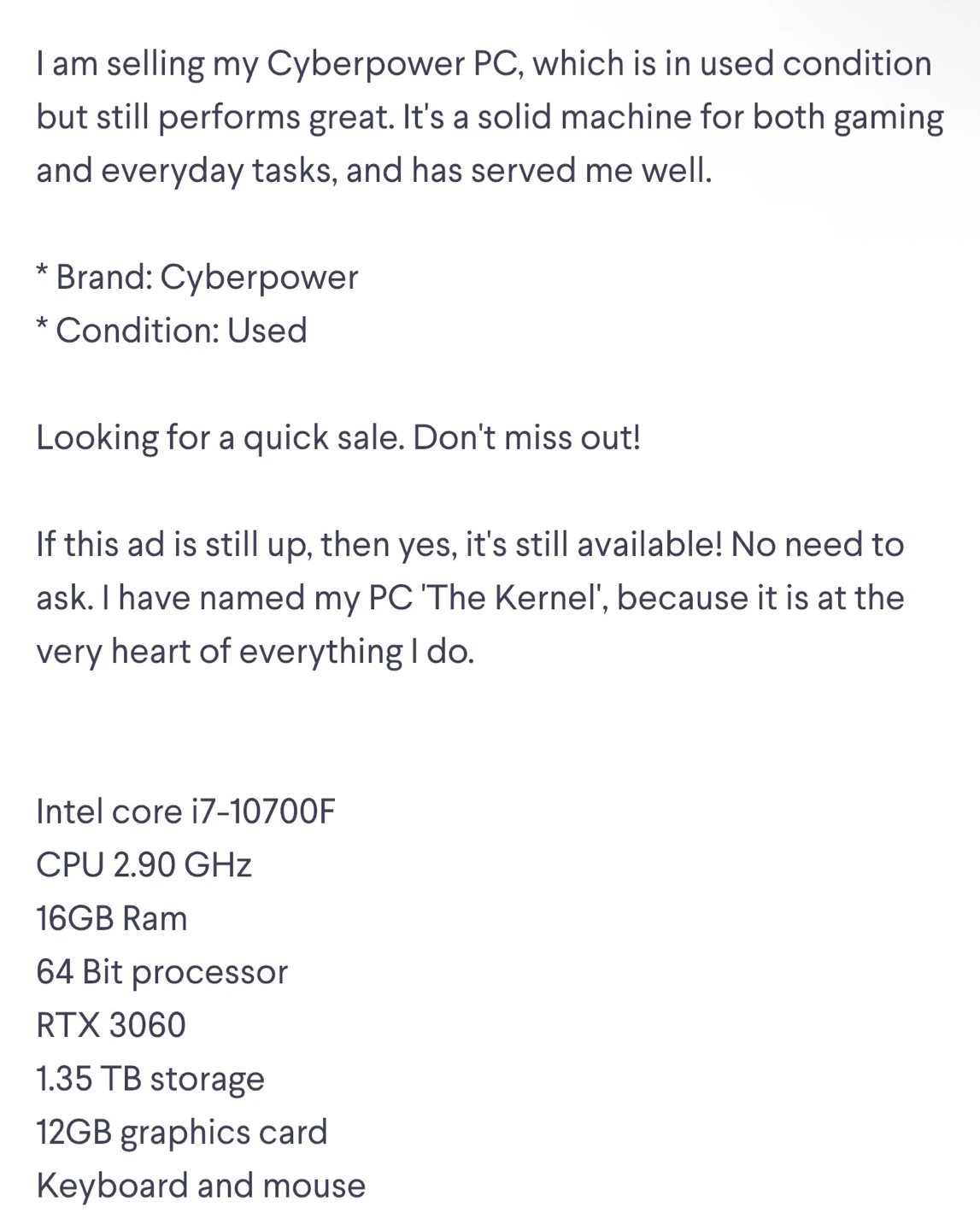 I am selling my Cyberpower PC, which is in used condition but still performs great. It's a solid machine for both gaming and everyday tasks, and has served me well.

* Brand: Cyberpower
* Condition: Used

Looking for a quick sale. Don't miss out!

If this ad is still up, then yes, it's still available! No need to ask. I have named my PC 'The Kernel', because it is at the very heart of everything I do.

Intel core i7-10700F
CPU 2.90 GHz
16GB Ram
64 Bit processor
RTX 3060
1.35 TB storage
12GB graphics card
Keyboard and mouse